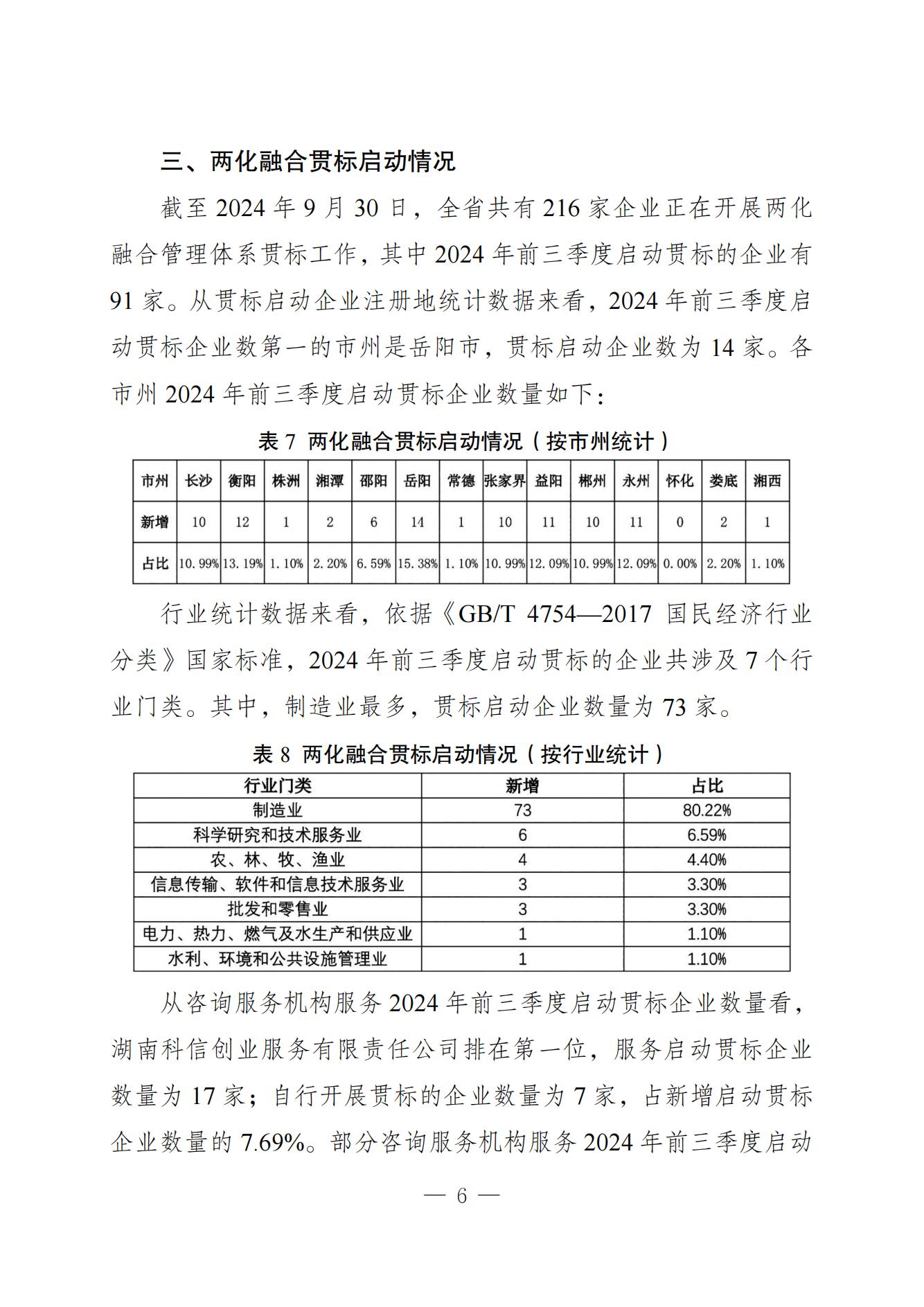 三、两化融合贯标启动情况

截至 2024 年 9 月 30 日，全省共有 216 家企业正在开展两化融合管理体系贯标工作，其中 2024 年前三季度启动贯标的企业有 91 家。从贯标启动企业注册地统计数据来看，2024 年前三季度启动贯标企业数第一的市州是岳阳市，贯标启动企业数为 14 家。各市州 2024 年前三季度启动贯标企业数量如下：

表 7 两化融合贯标启动情况（按市州统计）

| 市州 | 长沙 | 衡阳 | 株洲 | 湘潭 | 邵阳 | 岳阳 | 常德 | 张家界 | 益阳 | 郴州 | 永州 | 怀化 | 娄底 | 湘西 |
|---|---|---|---|---|---|---|---|---|---|---|---|---|---|---|
| 新增 | 10 | 12 | 1 | 2 | 6 | 14 | 1 | 10 | 11 | 10 | 11 | 0 | 2 | 1 |
| 占比 | 10.99% | 13.19% | 1.10% | 2.20% | 6.59% | 15.38% | 1.10% | 10.99% | 12.09% | 10.99% | 12.09% | 0.00% | 2.20% | 1.10% |

行业统计数据来看，依据《GB/T 4754—2017 国民经济行业分类》国家标准，2024 年前三季度启动贯标的企业共涉及 7 个行业门类。其中，制造业最多，贯标启动企业数量为 73 家。

表 8 两化融合贯标启动情况（按行业统计）

| 行业门类 | 新增 | 占比 |
|---|---|---|
| 制造业 | 73 | 80.22% |
| 科学研究和技术服务业 | 6 | 6.59% |
| 农、林、牧、渔业 | 4 | 4.40% |
| 信息传输、软件和信息技术服务业 | 3 | 3.30% |
| 批发和零售业 | 3 | 3.30% |
| 电力、热力、燃气及水生产和供应业 | 1 | 1.10% |
| 水利、环境和公共设施管理业 | 1 | 1.10% |

从咨询服务机构服务 2024 年前三季度启动贯标企业数量看，湖南科信创业服务有限责任公司排在第一位，服务启动贯标企业数量为 17 家；自行开展贯标的企业数量为 7 家，占新增启动贯标企业数量的 7.69%。部分咨询服务机构服务 2024 年前三季度启动

— 6 —